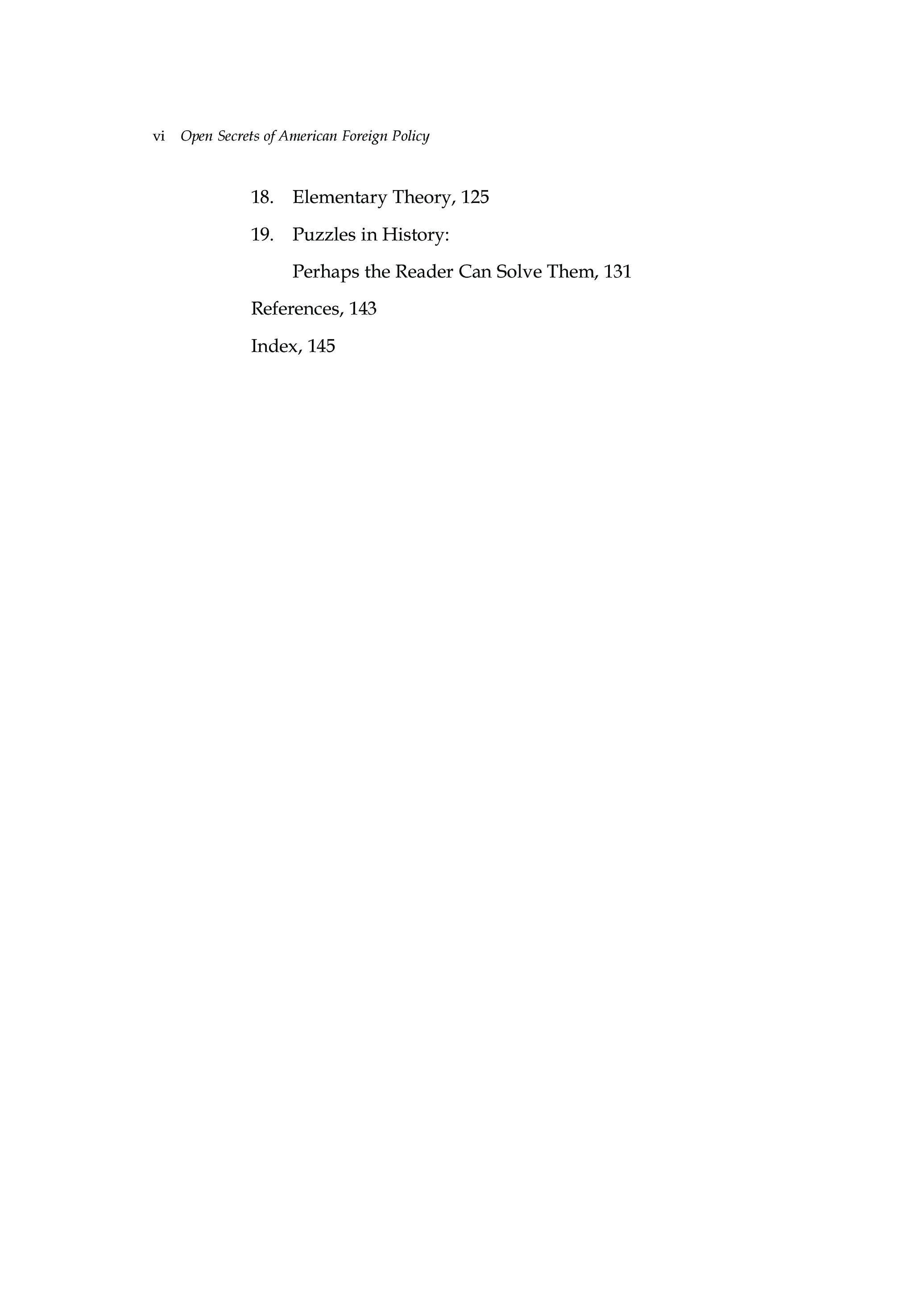 vi Open Secrets of American Foreign Policy

18. Elementary Theory, 125

19. Puzzles in History:
Perhaps the Reader Can Solve Them, 131

References, 143

Index, 145